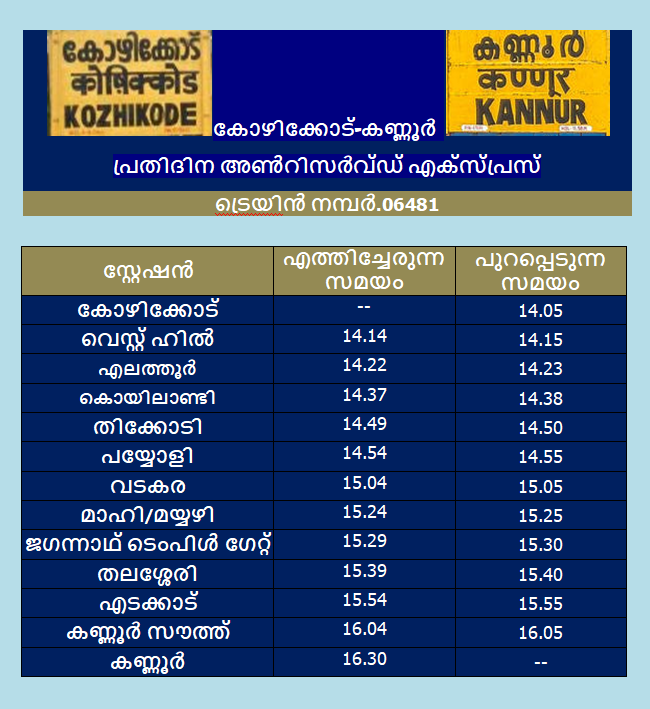 കോഴിക്കോട്
कोषिक्कोड
KOZHIKODE

കണ്ണൂർ
कण्णूर
KANNUR

കോഴിക്കോട്-കണ്ണൂർ

പ്രതിദിന അൺറിസർവ്ഡ് എക്സ്പ്രസ്

ട്രെയിൻ നമ്പർ.06481

| സ്റ്റേഷൻ | എത്തിച്ചേരുന്ന സമയം | പുറപ്പെടുന്ന സമയം |
|---|---|---|
| കോഴിക്കോട് | -- | 14.05 |
| വെസ്റ്റ് ഹിൽ | 14.14 | 14.15 |
| എലത്തൂർ | 14.22 | 14.23 |
| കൊയിലാണ്ടി | 14.37 | 14.38 |
| തിക്കോടി | 14.49 | 14.50 |
| പയ്യോളി | 14.54 | 14.55 |
| വടകര | 15.04 | 15.05 |
| മാഹി/മയ്യഴി | 15.24 | 15.25 |
| ജഗന്നാഥ് ടെംപിൾ ഗേറ്റ് | 15.29 | 15.30 |
| തലശ്ശേരി | 15.39 | 15.40 |
| എടക്കാട് | 15.54 | 15.55 |
| കണ്ണൂർ സൗത്ത് | 16.04 | 16.05 |
| കണ്ണൂർ | 16.30 | -- |